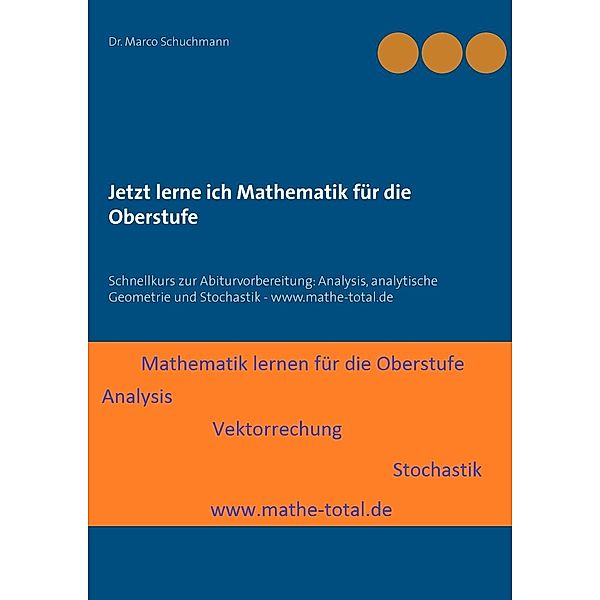 Dr. Marco Schuchmann

Jetzt lerne ich Mathematik für die Oberstufe

Schnellkurs zur Abiturvorbereitung: Analysis, analytische Geometrie und Stochastik - www.mathe-total.de

Mathematik lernen für die Oberstufe

Analysis

Vektorrechung

Stochastik

www.mathe-total.de